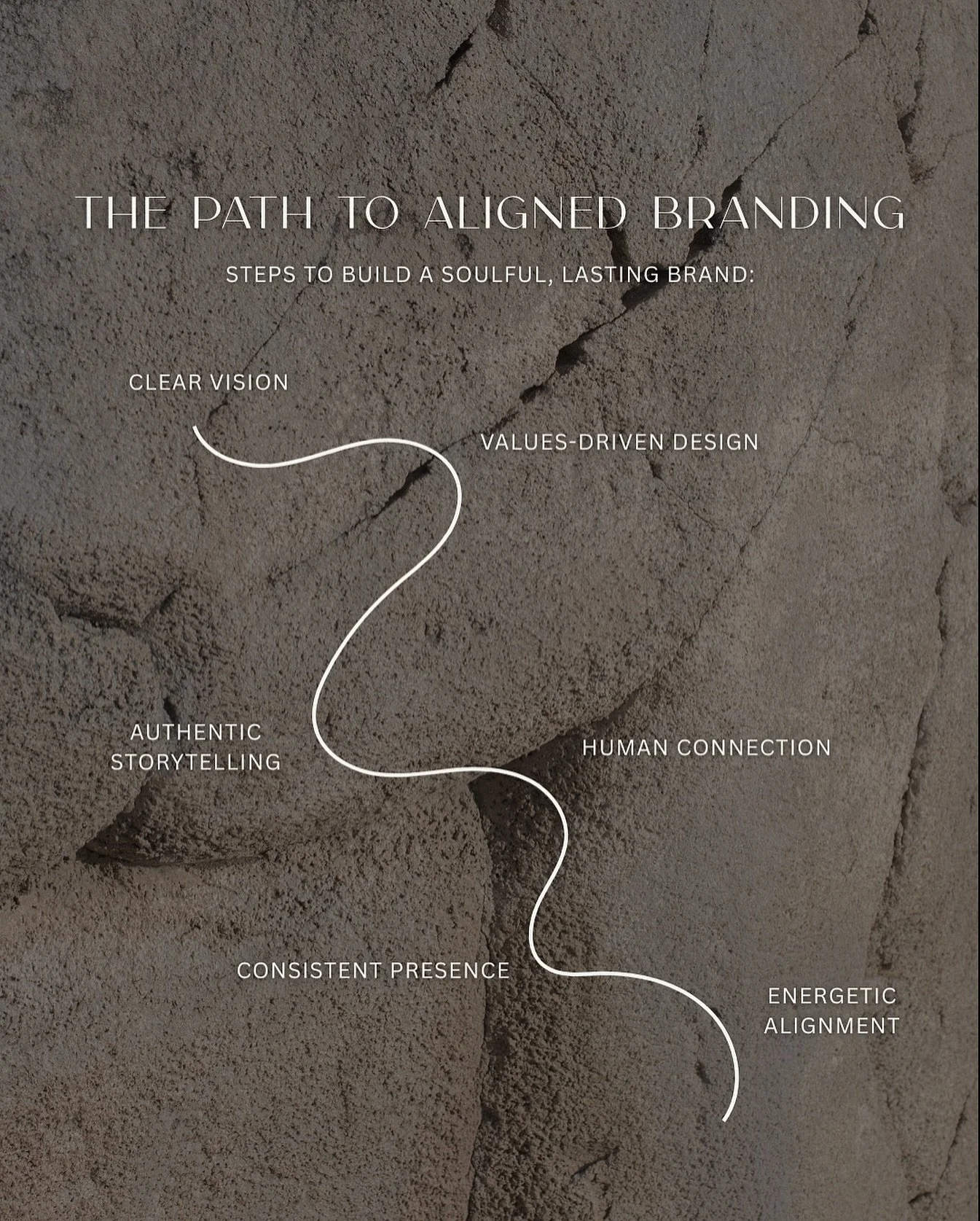 THE PATH TO ALIGNED BRANDING

STEPS TO BUILD A SOULFUL, LASTING BRAND:

CLEAR VISION

VALUES-DRIVEN DESIGN

AUTHENTIC STORYTELLING

HUMAN CONNECTION

CONSISTENT PRESENCE

ENERGETIC ALIGNMENT